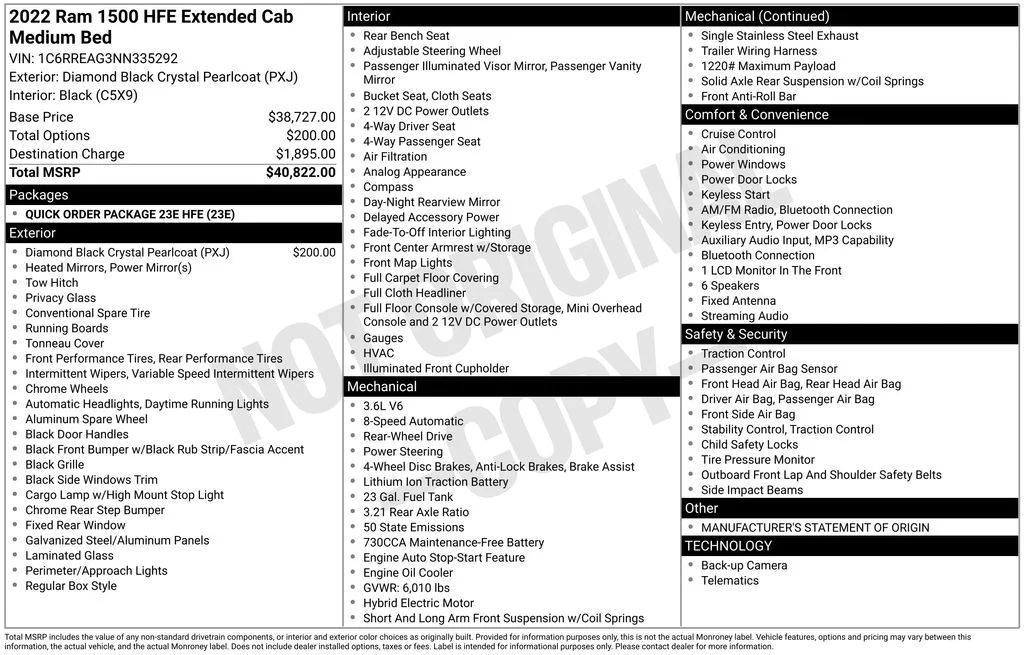 2022 Ram 1500 HFE Extended Cab Medium Bed
VIN: 1C6RREAG3NN335292
Exterior: Diamond Black Crystal Pearlcoat (PXJ)
Interior: Black (C5X9)

| | |
|---|---|
| Base Price | $38,727.00 |
| Total Options | $200.00 |
| Destination Charge | $1,895.00 |
| Total MSRP | $40,822.00 |

Packages
- QUICK ORDER PACKAGE 23E HFE (23E)

Exterior
- Diamond Black Crystal Pearlcoat (PXJ) $200.00
- Heated Mirrors, Power Mirror(s)
- Tow Hitch
- Privacy Glass
- Conventional Spare Tire
- Running Boards
- Tonneau Cover
- Front Performance Tires, Rear Performance Tires
- Intermittent Wipers, Variable Speed Intermittent Wipers
- Chrome Wheels
- Automatic Headlights, Daytime Running Lights
- Aluminum Spare Wheel
- Black Door Handles
- Black Front Bumper w/Black Rub Strip/Fascia Accent
- Black Grille
- Black Side Windows Trim
- Cargo Lamp w/High Mount Stop Light
- Chrome Rear Step Bumper
- Fixed Rear Window
- Galvanized Steel/Aluminum Panels
- Laminated Glass
- Perimeter/Approach Lights
- Regular Box Style

Interior
- Rear Bench Seat
- Adjustable Steering Wheel
- Passenger Illuminated Visor Mirror, Passenger Vanity Mirror
- Bucket Seat, Cloth Seats
- 2 12V DC Power Outlets
- 4-Way Driver Seat
- 4-Way Passenger Seat
- Air Filtration
- Analog Appearance
- Compass
- Day-Night Rearview Mirror
- Delayed Accessory Power
- Fade-To-Off Interior Lighting
- Front Center Armrest w/Storage
- Front Map Lights
- Full Carpet Floor Covering
- Full Cloth Headliner
- Full Floor Console w/Covered Storage, Mini Overhead Console and 2 12V DC Power Outlets
- Gauges
- HVAC
- Illuminated Front Cupholder

Mechanical
- 3.6L V6
- 8-Speed Automatic
- Rear-Wheel Drive
- Power Steering
- 4-Wheel Disc Brakes, Anti-Lock Brakes, Brake Assist
- Lithium Ion Traction Battery
- 23 Gal. Fuel Tank
- 3.21 Rear Axle Ratio
- 50 State Emissions
- 730CCA Maintenance-Free Battery
- Engine Auto Stop-Start Feature
- Engine Oil Cooler
- GVWR: 6,010 lbs
- Hybrid Electric Motor
- Short And Long Arm Front Suspension w/Coil Springs

Mechanical (Continued)
- Single Stainless Steel Exhaust
- Trailer Wiring Harness
- 1220# Maximum Payload
- Solid Axle Rear Suspension w/Coil Springs
- Front Anti-Roll Bar

Comfort & Convenience
- Cruise Control
- Air Conditioning
- Power Windows
- Power Door Locks
- Keyless Start
- AM/FM Radio, Bluetooth Connection
- Keyless Entry, Power Door Locks
- Auxiliary Audio Input, MP3 Capability
- Bluetooth Connection
- 1 LCD Monitor In The Front
- 6 Speakers
- Fixed Antenna
- Streaming Audio

Safety & Security
- Traction Control
- Passenger Air Bag Sensor
- Front Head Air Bag, Rear Head Air Bag
- Driver Air Bag, Passenger Air Bag
- Front Side Air Bag
- Stability Control, Traction Control
- Child Safety Locks
- Tire Pressure Monitor
- Outboard Front Lap And Shoulder Safety Belts
- Side Impact Beams

Other
- MANUFACTURER'S STATEMENT OF ORIGIN

TECHNOLOGY
- Back-up Camera
- Telematics

NOT ORIGINAL COPY

Total MSRP includes the value of any non-standard drivetrain components, or interior and exterior color choices as originally built. Provided for information purposes only, this is not the actual Monroney label. Vehicle features, options and pricing may vary between this information, the actual vehicle, and the actual Monroney label. Does not include dealer installed options, taxes or fees. Label is intended for informational purposes only. Please contact dealer for more information.